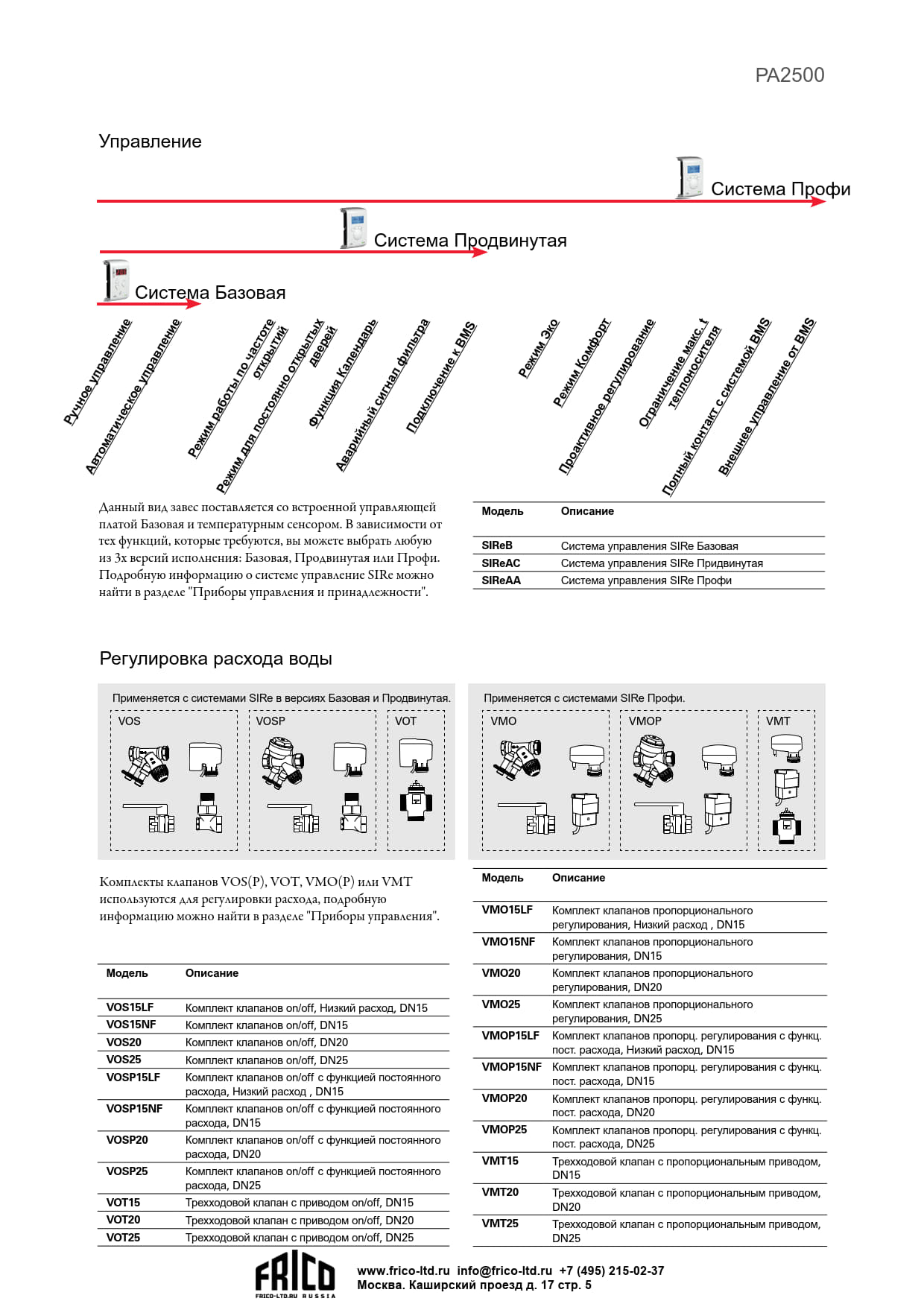 PA2500

Управление

Система Профи

Система Продвинутая

Система Базовая

Ручное управление

Автоматическое управление

Режим работы по частоте открытий

Режим для постоянно открытых дверей

Функция Календарь

Аварийный сигнал фильтра

Подключение к BMS

Режим Эко

Режим Комфорт

Проактивное регулирование

Ограничение макс. t теплоносителя

Полный контакт с системой BMS

Внешнее управление от BMS

Данный вид завес поставляется со встроенной управляющей платой Базовая и температурным сенсором. В зависимости от тех функций, которые требуются, вы можете выбрать любую из 3х версий исполнения: Базовая, Продвинутая или Профи. Подробную информацию о системе управление SIRe можно найти в разделе "Приборы управления и принадлежности".

| Модель | Описание |
|---|---|
| SIReB | Система управления SIRe Базовая |
| SIReAC | Система управления SIRe Придвинутая |
| SIReAA | Система управления SIRe Профи |

Регулировка расхода воды

Применяется с системами SIRe в версиях Базовая и Продвинутая.

VOS

VOSP

VOT

Применяется с системами SIRe Профи.

VMO

VMOP

VMT

Комплекты клапанов VOS(P), VOT, VMO(P) или VMT используются для регулировки расхода, подробную информацию можно найти в разделе "Приборы управления".

| Модель | Описание |
|---|---|
| VOS15LF | Комплект клапанов on/off, Низкий расход, DN15 |
| VOS15NF | Комплект клапанов on/off, DN15 |
| VOS20 | Комплект клапанов on/off, DN20 |
| VOS25 | Комплект клапанов on/off, DN25 |
| VOSP15LF | Комплект клапанов on/off с функцией постоянного расхода, Низкий расход , DN15 |
| VOSP15NF | Комплект клапанов on/off с функцией постоянного расхода, DN15 |
| VOSP20 | Комплект клапанов on/off с функцией постоянного расхода, DN20 |
| VOSP25 | Комплект клапанов on/off с функцией постоянного расхода, DN25 |
| VOT15 | Трехходовой клапан с приводом on/off, DN15 |
| VOT20 | Трехходовой клапан с приводом on/off, DN20 |
| VOT25 | Трехходовой клапан с приводом on/off, DN25 |

| Модель | Описание |
|---|---|
| VMO15LF | Комплект клапанов пропорционального регулирования, Низкий расход , DN15 |
| VMO15NF | Комплект клапанов пропорционального регулирования, DN15 |
| VMO20 | Комплект клапанов пропорционального регулирования, DN20 |
| VMO25 | Комплект клапанов пропорционального регулирования, DN25 |
| VMOP15LF | Комплект клапанов пропорц. регулирования с функц. пост. расхода, Низкий расход, DN15 |
| VMOP15NF | Комплект клапанов пропорц. регулирования с функц. пост. расхода, DN15 |
| VMOP20 | Комплект клапанов пропорц. регулирования с функц. пост. расхода, DN20 |
| VMOP25 | Комплект клапанов пропорц. регулирования с функц. пост. расхода, DN25 |
| VMT15 | Трехходовой клапан с пропорциональным приводом, DN15 |
| VMT20 | Трехходовой клапан с пропорциональным приводом, DN20 |
| VMT25 | Трехходовой клапан с пропорциональным приводом, DN25 |

FRICO
FRICO-LTD.RU RUSSIA

www.frico-ltd.ru info@frico-ltd.ru +7 (495) 215-02-37
Москва. Каширский проезд д. 17 стр. 5